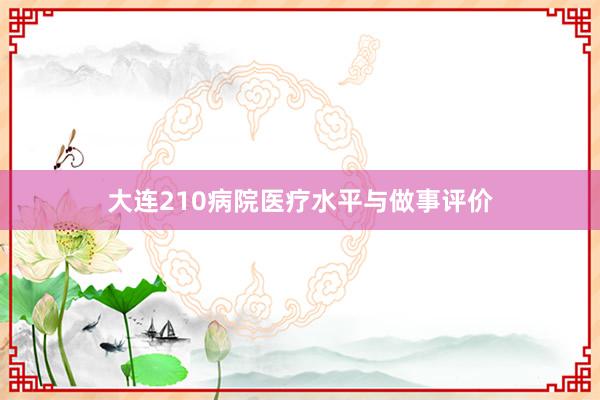 大连210病院医疗水平与做事评价